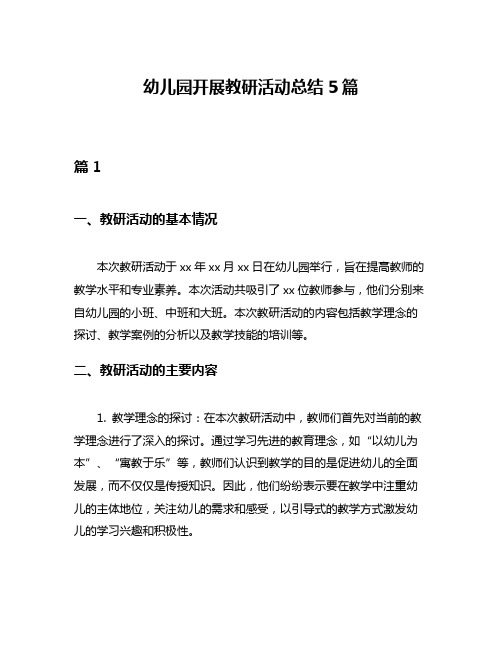 幼儿园开展教研活动总结 5 篇

篇 1

一、教研活动的基本情况

本次教研活动于 xx 年 xx 月 xx 日在幼儿园举行，旨在提高教师的教学水平和专业素养。本次活动共吸引了 xx 位教师参与，他们分别来自幼儿园的小班、中班和大班。本次教研活动的内容包括教学理念的探讨、教学案例的分析以及教学技能的培训等。

二、教研活动的主要内容

1. 教学理念的探讨：在本次教研活动中，教师们首先对当前的教学理念进行了深入的探讨。通过学习先进的教育理念，如“以幼儿为本”、“寓教于乐”等，教师们认识到教学的目的是促进幼儿的全面发展，而不仅仅是传授知识。因此，他们纷纷表示要在教学中注重幼儿的主体地位，关注幼儿的需求和感受，以引导式的教学方式激发幼儿的学习兴趣和积极性。